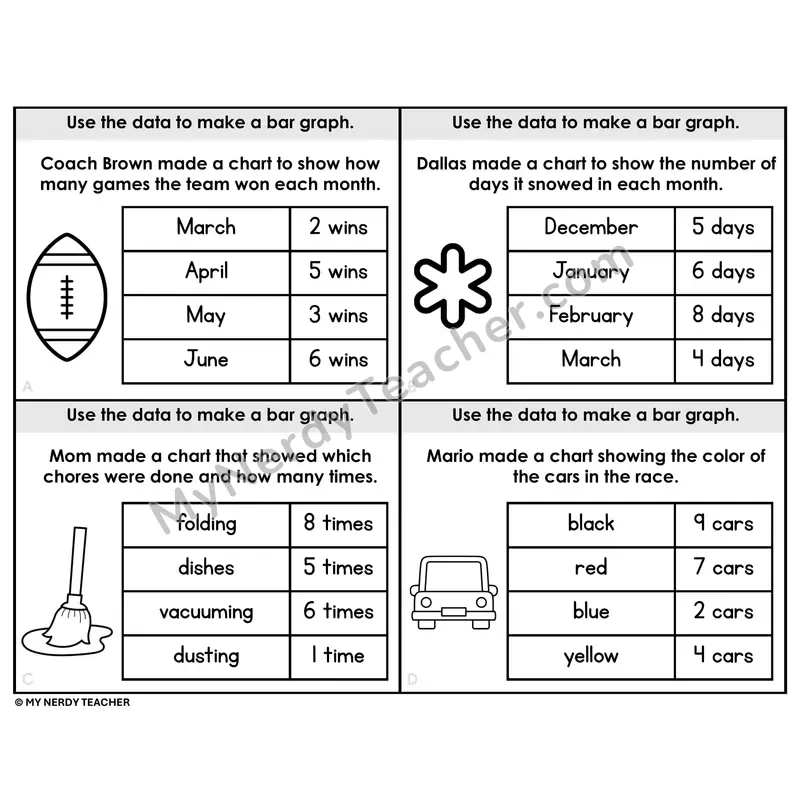 Use the data to make a bar graph.

Coach Brown made a chart to show how many games the team won each month.

| March | 2 wins |
|---|---|
| April | 5 wins |
| May | 3 wins |
| June | 6 wins |

A

Use the data to make a bar graph.

Dallas made a chart to show the number of days it snowed in each month.

| December | 5 days |
|---|---|
| January | 6 days |
| February | 8 days |
| March | 4 days |

Use the data to make a bar graph.

Mom made a chart that showed which chores were done and how many times.

| folding | 8 times |
|---|---|
| dishes | 5 times |
| vacuuming | 6 times |
| dusting | 1 time |

C

Use the data to make a bar graph.

Mario made a chart showing the color of the cars in the race.

| black | 9 cars |
|---|---|
| red | 7 cars |
| blue | 2 cars |
| yellow | 4 cars |

D

© MY NERDY TEACHER

MyNerdyTeacher.com